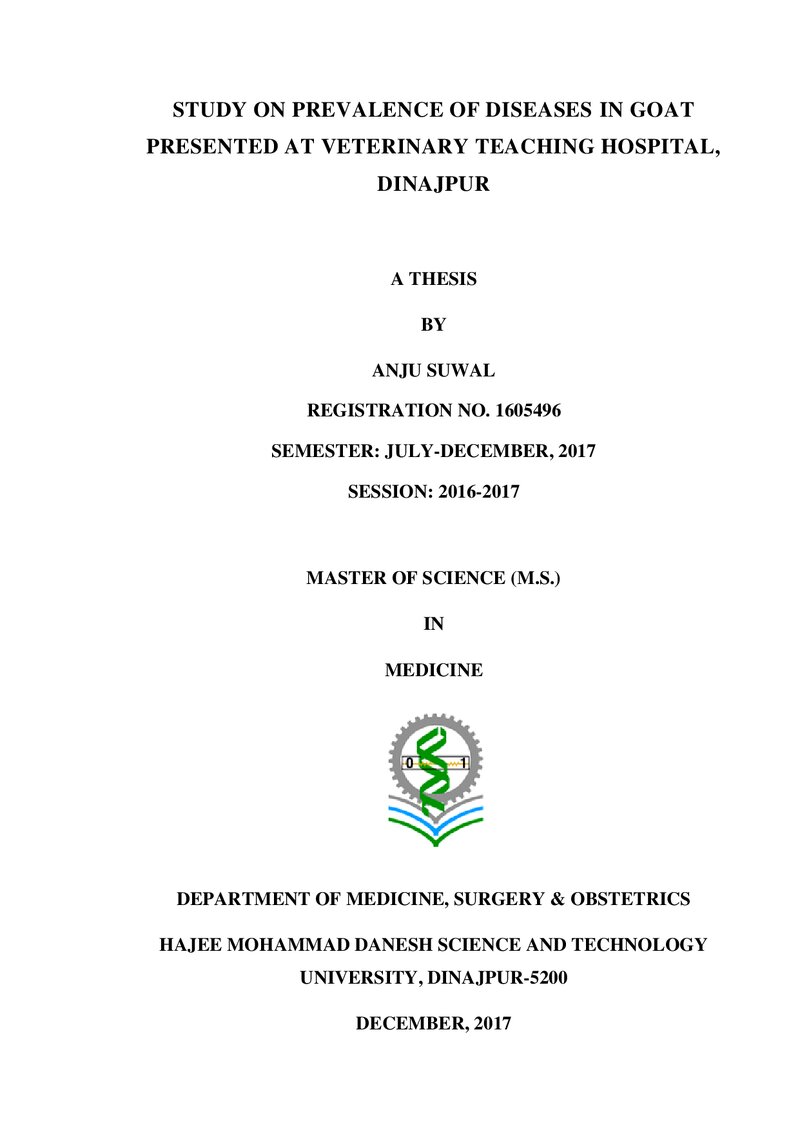 STUDY ON PREVALENCE OF DISEASES IN GOAT PRESENTED AT VETERINARY TEACHING HOSPITAL, DINAJPUR

A THESIS

BY

ANJU SUWAL

REGISTRATION NO. 1605496

SEMESTER: JULY-DECEMBER, 2017

SESSION: 2016-2017

MASTER OF SCIENCE (M.S.)

IN

MEDICINE

0 1

DEPARTMENT OF MEDICINE, SURGERY & OBSTETRICS

HAJEE MOHAMMAD DANESH SCIENCE AND TECHNOLOGY UNIVERSITY, DINAJPUR-5200

DECEMBER, 2017